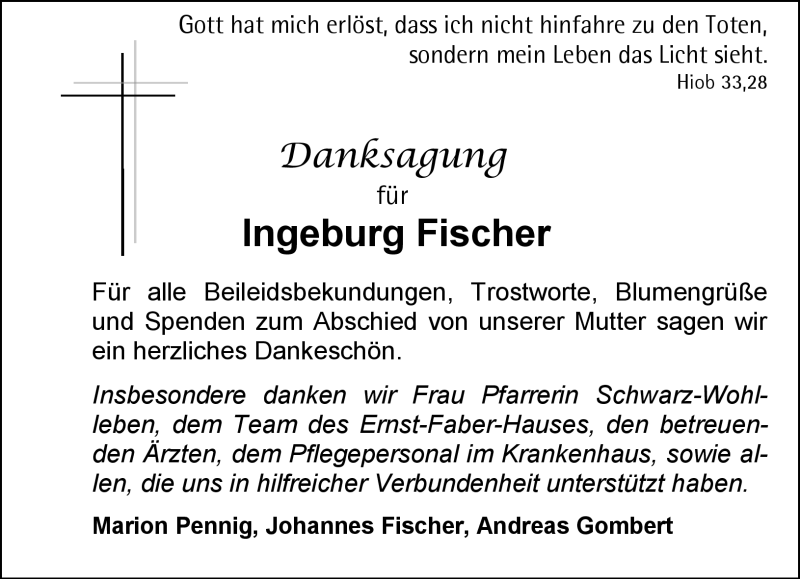 Gott hat mich erlöst, dass ich nicht hinfahre zu den Toten, sondern mein Leben das Licht sieht.
Hiob 33,28

Danksagung
für
Ingeburg Fischer

Für alle Beileidsbekundungen, Trostworte, Blumengrüße und Spenden zum Abschied von unserer Mutter sagen wir ein herzliches Dankeschön.

Insbesondere danken wir Frau Pfarrerin Schwarz-Wohlleben, dem Team des Ernst-Faber-Hauses, den betreuenden Ärzten, dem Pflegepersonal im Krankenhaus, sowie allen, die uns in hilfreicher Verbundenheit unterstützt haben.

Marion Pennig, Johannes Fischer, Andreas Gombert